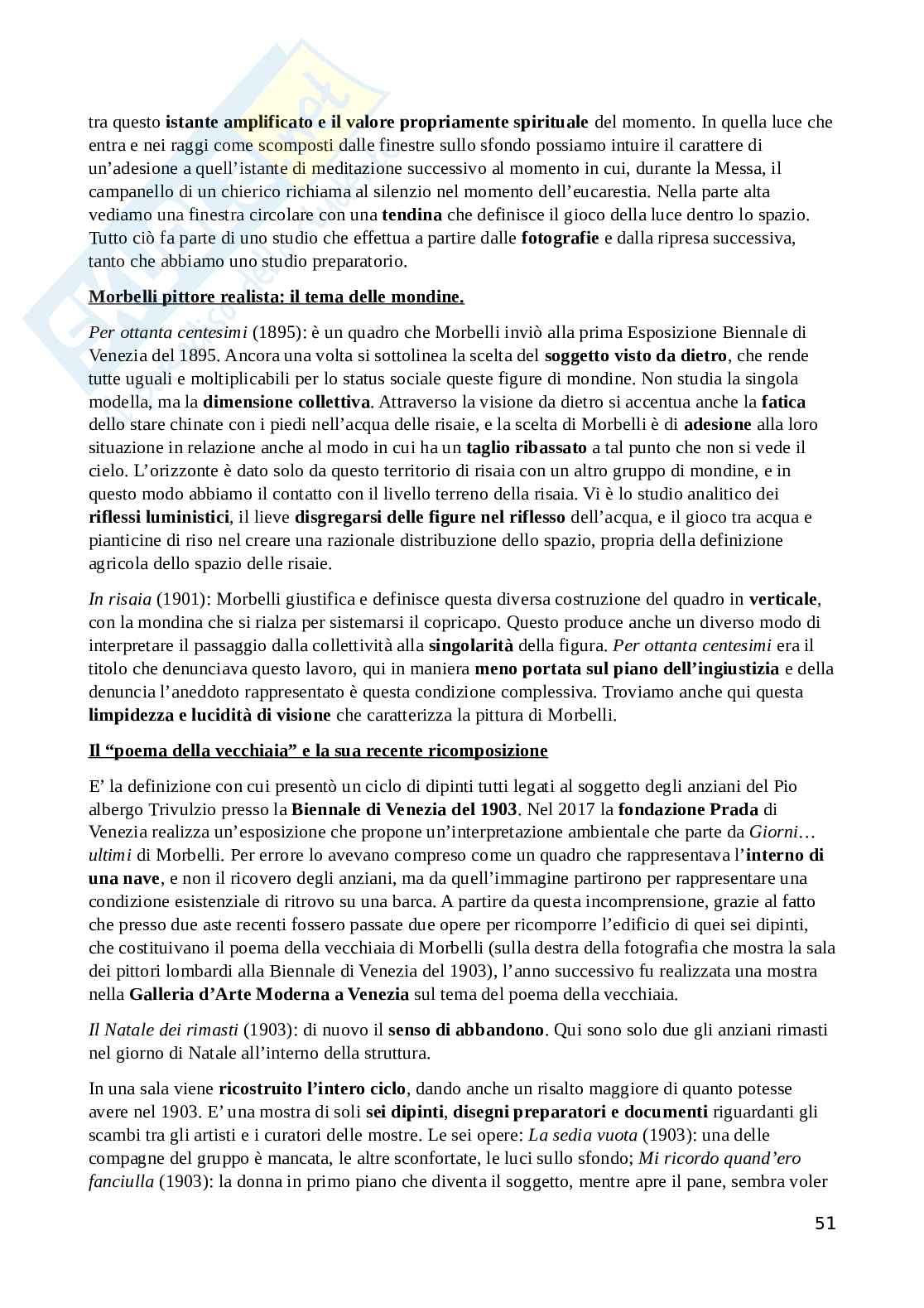 tra questo istante amplificato e il valore propriamente spirituale del momento. In quella luce che entra e nei raggi come scomposti dalle finestre sullo sfondo possiamo intuire il carattere di un'adesione a quell'istante di meditazione successivo al momento in cui, durante la Messa, il campanello di un chierico richiama al silenzio nel momento dell'eucarestia. Nella parte alta vediamo una finestra circolare con una tendina che definisce il gioco della luce dentro lo spazio. Tutto ciò fa parte di uno studio che effettua a partire dalle fotografie e dalla ripresa successiva, tanto che abbiamo uno studio preparatorio.

Morbelli pittore realista: il tema delle mondine.

Per ottanta centesimi (1895): è un quadro che Morbelli inviò alla prima Esposizione Biennale di Venezia del 1895. Ancora una volta si sottolinea la scelta del soggetto visto da dietro, che rende tutte uguali e moltiplicabili per lo status sociale queste figure di mondine. Non studia la singola modella, ma la dimensione collettiva. Attraverso la visione da dietro si accentua anche la fatica dello stare chinate con i piedi nell'acqua delle risaie, e la scelta di Morbelli è di adesione alla loro situazione in relazione anche al modo in cui ha un taglio ribassato a tal punto che non si vede il cielo. L'orizzonte è dato solo da questo territorio di risaia con un altro gruppo di mondine, e in questo modo abbiamo il contatto con il livello terreno della risaia. Vi è lo studio analitico dei riflessi luministici, il lieve disgregarsi delle figure nel riflesso dell'acqua, e il gioco tra acqua e pianticine di riso nel creare una razionale distribuzione dello spazio, propria della definizione agricola dello spazio delle risaie.

In risaia (1901): Morbelli giustifica e definisce questa diversa costruzione del quadro in verticale, con la mondina che si rialza per sistemarsi il copricapo. Questo produce anche un diverso modo di interpretare il passaggio dalla collettività alla singolarità della figura. Per ottanta centesimi era il titolo che denunciava questo lavoro, qui in maniera meno portata sul piano dell'ingiustizia e della denuncia l'aneddoto rappresentato è questa condizione complessiva. Troviamo anche qui questa limpidezza e lucidità di visione che caratterizza la pittura di Morbelli.

Il "poema della vecchiaia" e la sua recente ricomposizione

E' la definizione con cui presentò un ciclo di dipinti tutti legati al soggetto degli anziani del Pio albergo Trivulzio presso la Biennale di Venezia del 1903. Nel 2017 la fondazione Prada di Venezia realizza un'esposizione che propone un'interpretazione ambientale che parte da Giorni… ultimi di Morbelli. Per errore lo avevano compreso come un quadro che rappresentava l'interno di una nave, e non il ricovero degli anziani, ma da quell'immagine partirono per rappresentare una condizione esistenziale di ritrovo su una barca. A partire da questa incomprensione, grazie al fatto che presso due aste recenti fossero passate due opere per ricomporre l'edificio di quei sei dipinti, che costituivano il poema della vecchiaia di Morbelli (sulla destra della fotografia che mostra la sala dei pittori lombardi alla Biennale di Venezia del 1903), l'anno successivo fu realizzata una mostra nella Galleria d'Arte Moderna a Venezia sul tema del poema della vecchiaia.

Il Natale dei rimasti (1903): di nuovo il senso di abbandono. Qui sono solo due gli anziani rimasti nel giorno di Natale all'interno della struttura.

In una sala viene ricostruito l'intero ciclo, dando anche un risalto maggiore di quanto potesse avere nel 1903. E' una mostra di soli sei dipinti, disegni preparatori e documenti riguardanti gli scambi tra gli artisti e i curatori delle mostre. Le sei opere: La sedia vuota (1903): una delle compagne del gruppo è mancata, le altre sconfortate, le luci sullo sfondo; Mi ricordo quand'ero fanciulla (1903): la donna in primo piano che diventa il soggetto, mentre apre il pane, sembra voler

51